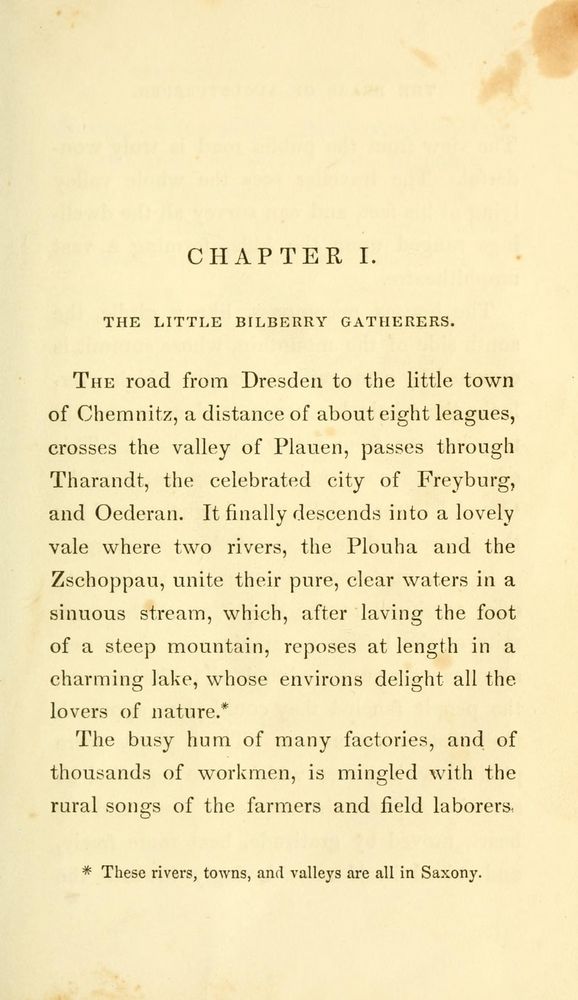 CHAPTER I.

THE LITTLE BILBERRY GATHERERS.

The road from Dresden to the little town of Chemnitz, a distance of about eight leagues, crosses the valley of Plauen, passes through Tharandt, the celebrated city of Freyburg, and Oederan. It finally descends into a lovely vale where two rivers, the Plouha and the Zschoppau, unite their pure, clear waters in a sinuous stream, which, after laving the foot of a steep mountain, reposes at length in a charming lake, whose environs delight all the lovers of nature.*

The busy hum of many factories, and of thousands of workmen, is mingled with the rural songs of the farmers and field laborers.

* These rivers, towns, and valleys are all in Saxony.